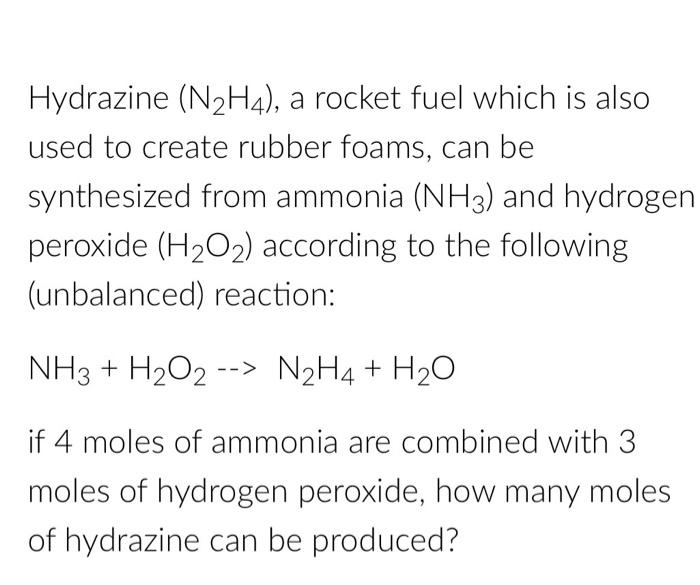 Hydrazine ($N_2H_4$), a rocket fuel which is also used to create rubber foams, can be synthesized from ammonia ($NH_3$) and hydrogen peroxide ($H_2O_2$) according to the following (unbalanced) reaction:

$NH_3 + H_2O_2$ --> $N_2H_4 + H_2O$

if 4 moles of ammonia are combined with 3 moles of hydrogen peroxide, how many moles of hydrazine can be produced?